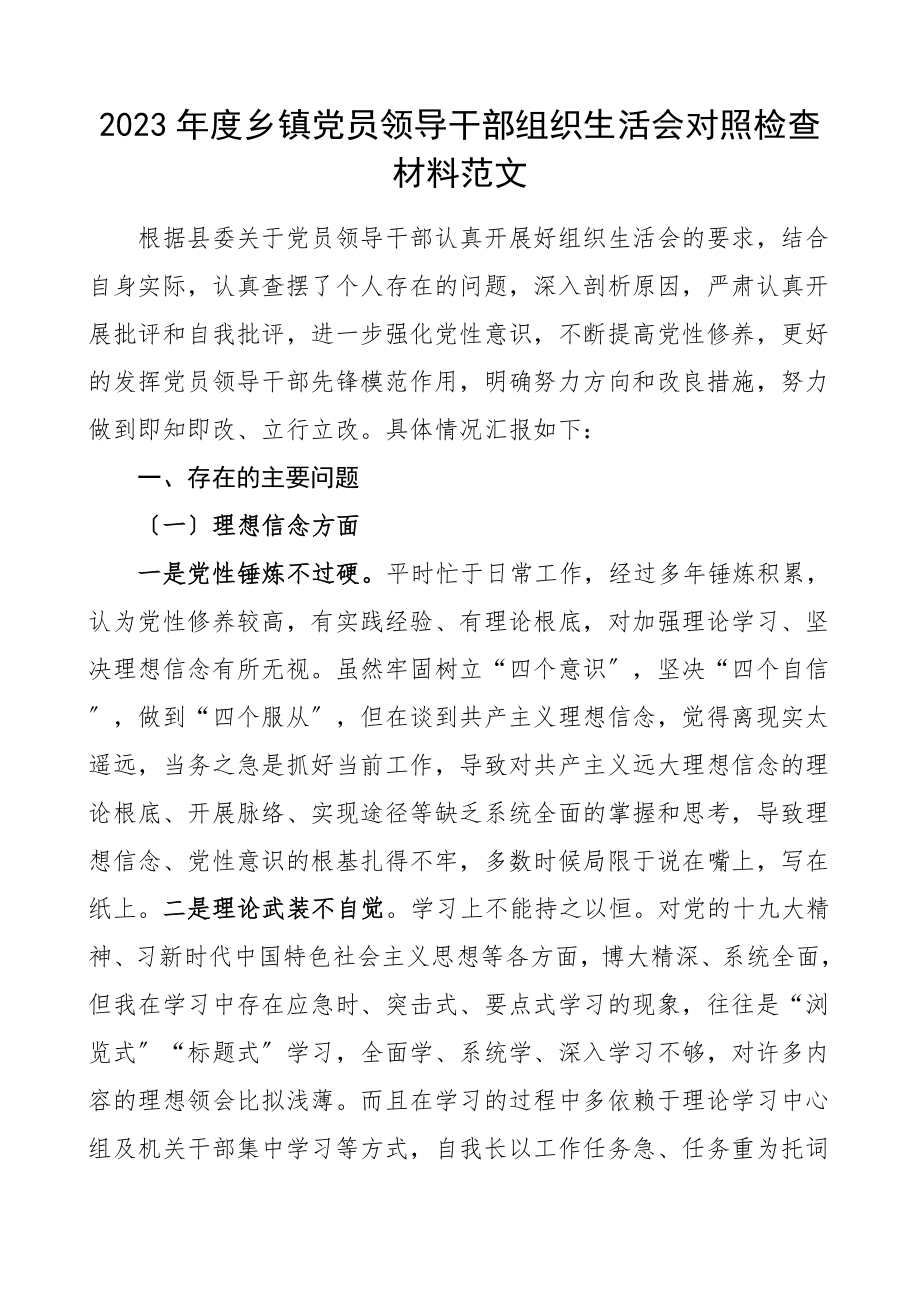 2023年度乡镇党员领导干部组织生活会对照检查材料范文

根据县委关于党员领导干部认真开展好组织生活会的要求，结合自身实际，认真查摆了个人存在的问题，深入剖析原因，严肃认真开展批评和自我批评，进一步强化党性意识，不断提高党性修养，更好的发挥党员领导干部先锋模范作用，明确努力方向和改良措施，努力做到即知即改、立行立改。具体情况汇报如下：

一、存在的主要问题

〔一〕理想信念方面

一是党性锤炼不过硬。平时忙于日常工作，经过多年锤炼积累，认为党性修养较高，有实践经验、有理论根底，对加强理论学习、坚决理想信念有所无视。虽然牢固树立“四个意识〞，坚决“四个自信〞，做到“四个服从〞，但在谈到共产主义理想信念，觉得离现实太遥远，当务之急是抓好当前工作，导致对共产主义远大理想信念的理论根底、开展脉络、实现途径等缺乏系统全面的掌握和思考，导致理想信念、党性意识的根基扎得不牢，多数时候局限于说在嘴上，写在纸上。二是理论武装不自觉。学习上不能持之以恒。对党的十九大精神、习新时代中国特色社会主义思想等各方面，博大精深、系统全面，但我在学习中存在应急时、突击式、要点式学习的现象，往往是“浏览式〞“标题式〞学习，全面学、系统学、深入学习不够，对许多内容的理想领会比拟浅薄。而且在学习的过程中多依赖于理论学习中心组及机关干部集中学习等方式，自我长以工作任务急、任务重为托词